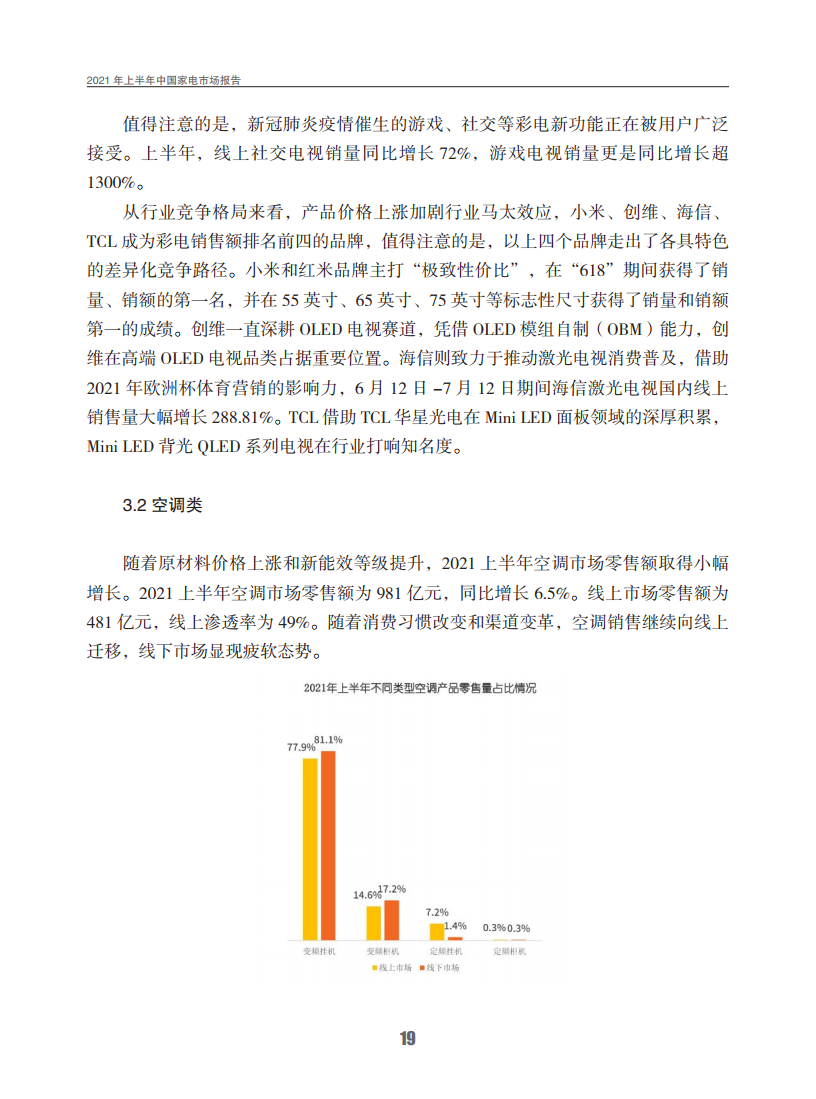 2021 年上半年中国家电市场报告

值得注意的是，新冠肺炎疫情催生的游戏、社交等彩电新功能正在被用户广泛接受。上半年，线上社交电视销量同比增长 72%，游戏电视销量更是同比增长超 1300%。

从行业竞争格局来看，产品价格上涨加剧行业马太效应，小米、创维、海信、TCL 成为彩电销售额排名前四的品牌，值得注意的是，以上四个品牌走出了各具特色的差异化竞争路径。小米和红米品牌主打“极致性价比”，在“618”期间获得了销量、销额的第一名，并在 55 英寸、65 英寸、75 英寸等标志性尺寸获得了销量和销额第一的成绩。创维一直深耕 OLED 电视赛道，凭借 OLED 模组自制（OBM）能力，创维在高端 OLED 电视品类占据重要位置。海信则致力于推动激光电视消费普及，借助 2021 年欧洲杯体育营销的影响力，6 月 12 日 –7 月 12 日期间海信激光电视国内线上销售量大幅增长 288.81%。TCL 借助 TCL 华星光电在 Mini LED 面板领域的深厚积累，Mini LED 背光 QLED 系列电视在行业打响知名度。

3.2 空调类

随着原材料价格上涨和新能效等级提升，2021 上半年空调市场零售额取得小幅增长。2021 上半年空调市场零售额为 981 亿元，同比增长 6.5%。线上市场零售额为 481 亿元，线上渗透率为 49%。随着消费习惯改变和渠道变革，空调销售继续向线上迁移，线下市场显现疲软态势。

2021年上半年不同类型空调产品零售量占比情况

77.9% 81.1%
14.6% 17.2%
7.2% 1.4%
0.3% 0.3%
变频挂机 变频柜机 定频挂机 定频柜机
线上市场 线下市场

19